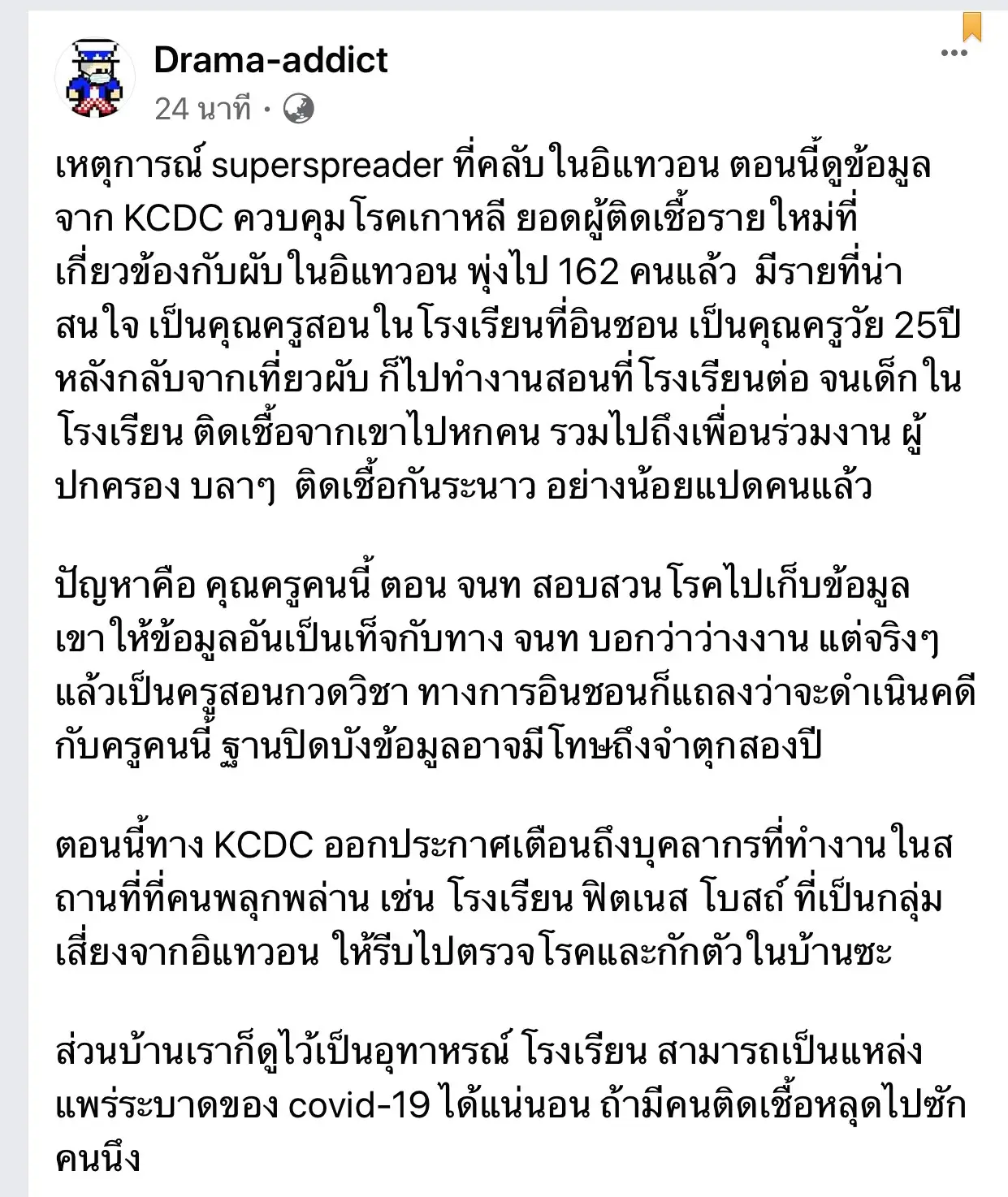 Drama-addict
24 นาที ·

เหตุการณ์ superspreader ที่คลับในอิแทวอน ตอนนี้ดูข้อมูลจาก KCDC ควบคุมโรคเกาหลี ยอดผู้ติดเชื้อรายใหม่ที่เกี่ยวข้องกับผับในอิแทวอน พุ่งไป 162 คนแล้ว มีรายที่น่าสนใจ เป็นคุณครูสอนในโรงเรียนที่อินชอน เป็นคุณครูวัย 25ปี หลังกลับจากเที่ยวผับ ก็ไปทำงานสอนที่โรงเรียนต่อ จนเด็กในโรงเรียน ติดเชื้อจากเขาไปหกคน รวมไปถึงเพื่อนร่วมงาน ผู้ปกครอง บลาๆ ติดเชื้อกันระนาว อย่างน้อยแปดคนแล้ว

ปัญหาคือ คุณครูคนนี้ ตอน จนท สอบสวนโรคไปเก็บข้อมูล เขาให้ข้อมูลอันเป็นเท็จกับทาง จนท บอกว่าว่างงาน แต่จริงๆแล้วเป็นครูสอนกวดวิชา ทางการอินชอนก็แถลงว่าจะดำเนินคดีกับครูคนนี้ ฐานปิดบังข้อมูลอาจมีโทษถึงจำตุกสองปี

ตอนนี้ทาง KCDC ออกประกาศเตือนถึงบุคลากรที่ทำงานในสถานที่ที่คนพลุกพล่าน เช่น โรงเรียน ฟิตเนส โบสถ์ ที่เป็นกลุ่มเสี่ยงจากอิแทวอน ให้รีบไปตรวจโรคและกักตัวในบ้านซะ

ส่วนบ้านเราก็ดูไว้เป็นอุทาหรณ์ โรงเรียน สามารถเป็นแหล่งแพร่ระบาดของ covid-19 ได้แน่นอน ถ้ามีคนติดเชื้อหลุดไปซักคนนึง